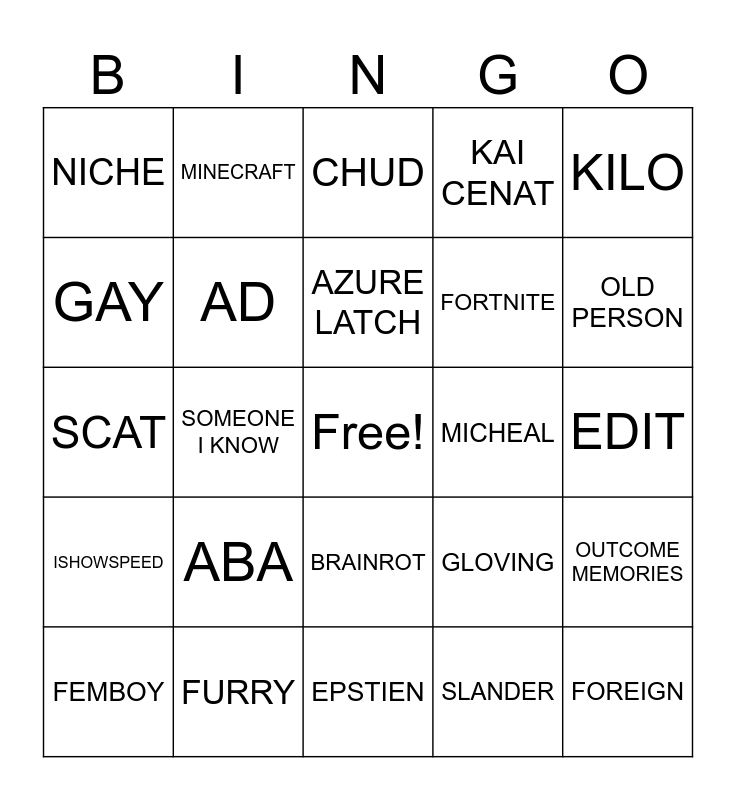 | B | I | N | G | O |
|---|---|---|---|---|
| NICHE | MINECRAFT | CHUD | KAI CENAT | KILO |
| GAY | AD | AZURE LATCH | FORTNITE | OLD PERSON |
| SCAT | SOMEONE I KNOW | Free! | MICHEAL | EDIT |
| ISHOWSPEED | ABA | BRAINROT | GLOVING | OUTCOME MEMORIES |
| FEMBOY | FURRY | EPSTIEN | SLANDER | FOREIGN |